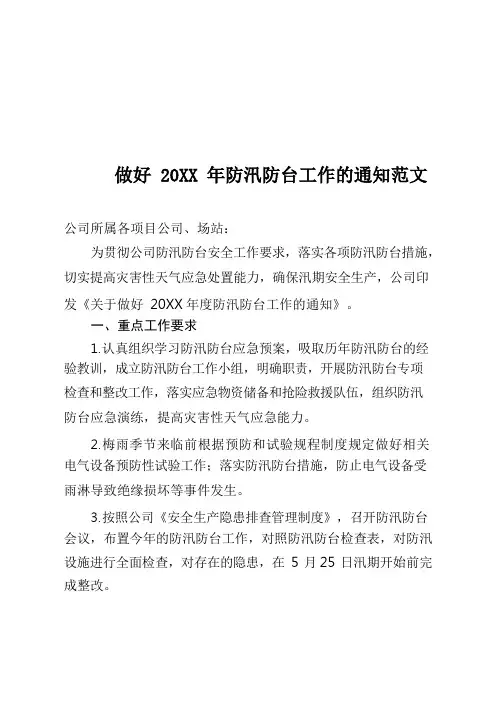 做好 20XX 年防汛防台工作的通知范文

公司所属各项目公司、场站：

为贯彻公司防汛防台安全工作要求，落实各项防汛防台措施，切实提高灾害性天气应急处置能力，确保汛期安全生产，公司印发《关于做好 20XX 年度防汛防台工作的通知》。

一、重点工作要求

1.认真组织学习防汛防台应急预案，吸取历年防汛防台的经验教训，成立防汛防台工作小组，明确职责，开展防汛防台专项检查和整改工作，落实应急物资储备和抢险救援队伍，组织防汛防台应急演练，提高灾害性天气应急能力。

2.梅雨季节来临前根据预防和试验规程制度规定做好相关电气设备预防性试验工作；落实防汛防台措施，防止电气设备受雨淋导致绝缘损坏等事件发生。

3.按照公司《安全生产隐患排查管理制度》，召开防汛防台会议，布置今年的防汛防台工作，对照防汛防台检查表，对防汛设施进行全面检查，对存在的隐患，在 5 月 25 日汛期开始前完成整改。